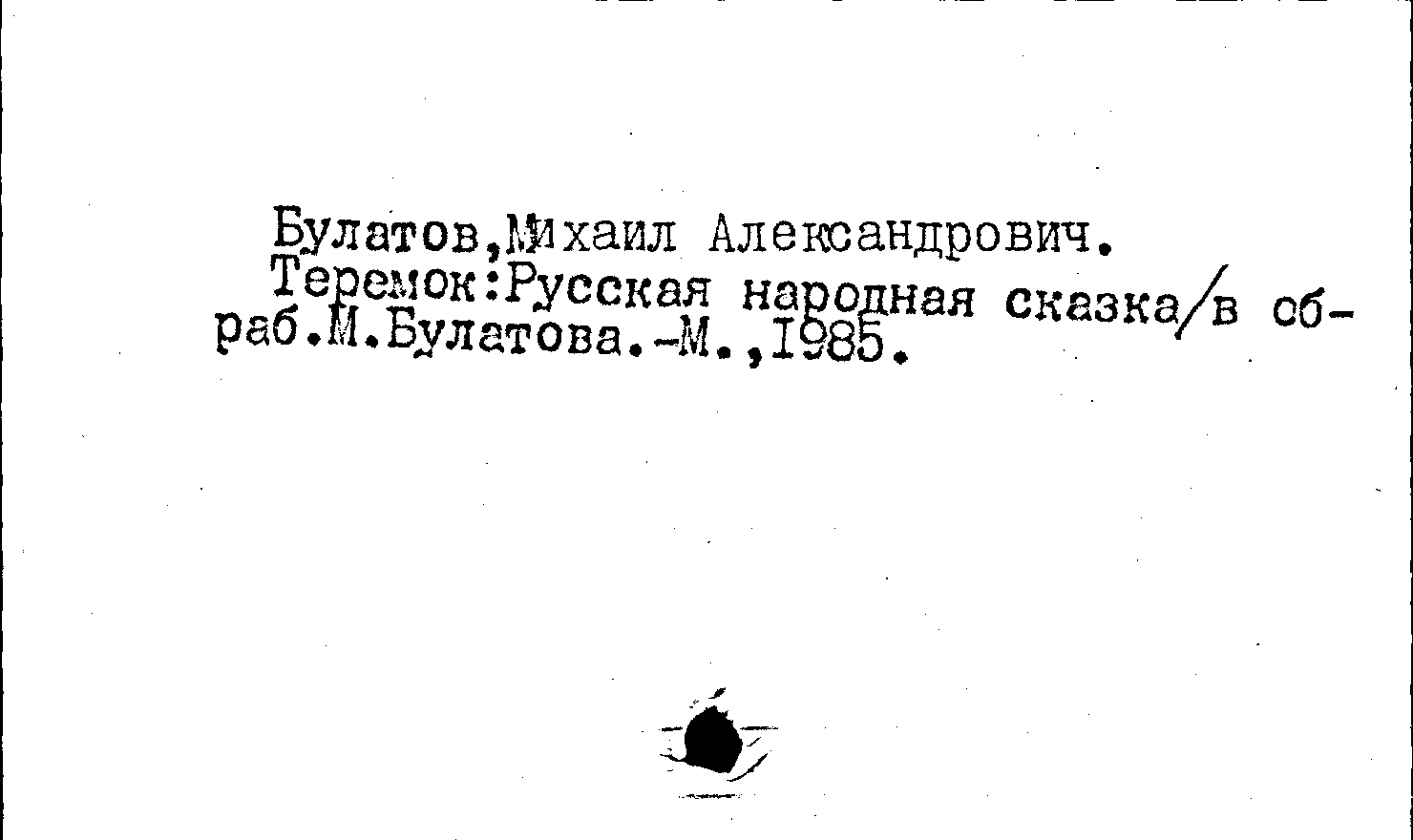 Булатов,Михаил Александрович.

Теремок:Русская народная сказка/в обраб.М.Булатова.-М.,1985.